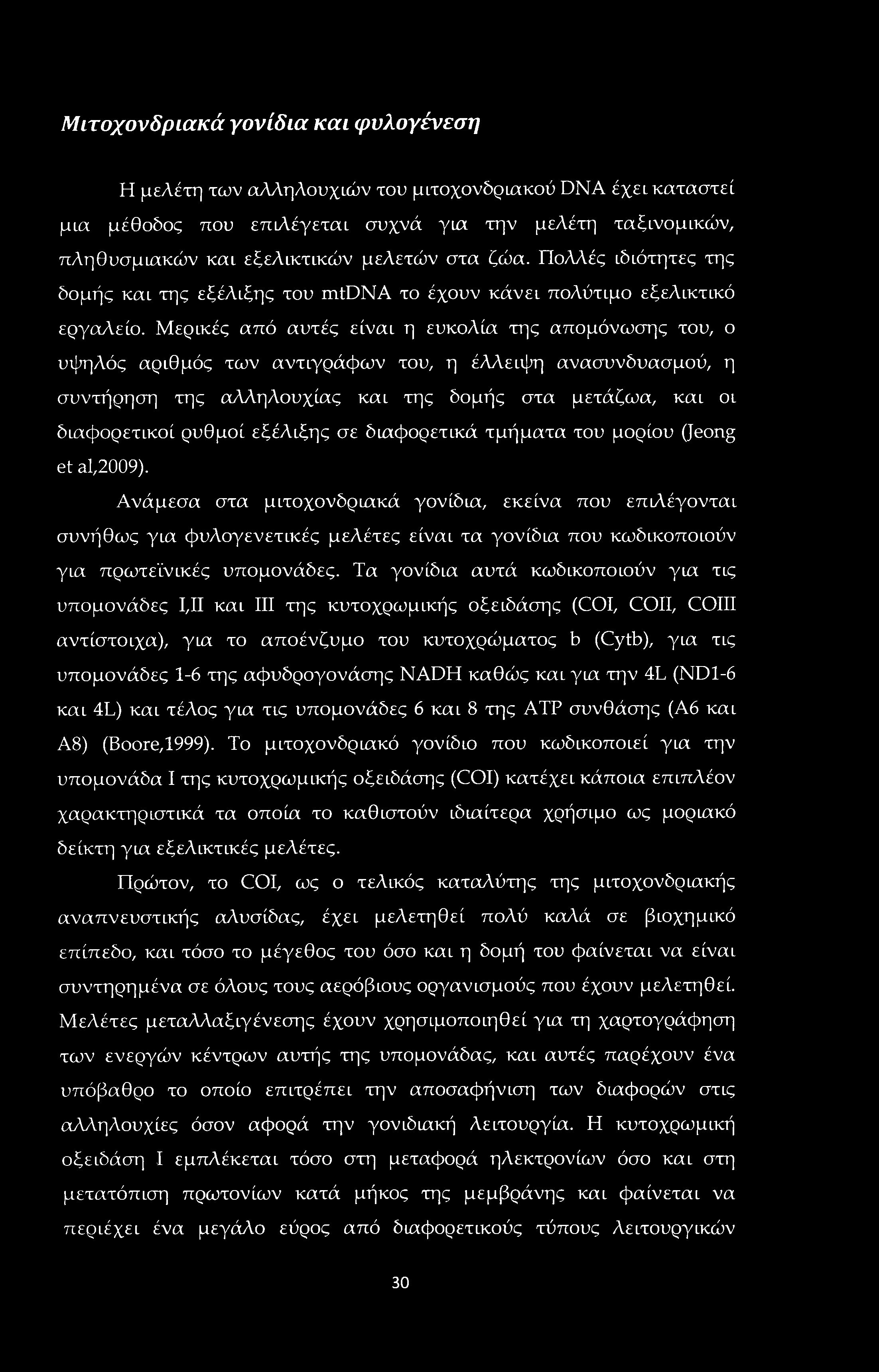 Μιτοχονδριακά γονίδια και φυλογένεση

Η μελέτη των αλληλουχιών του μιτοχονδριακού DNA έχει καταστεί μια μέθοδος που επιλέγεται συχνά για την μελέτη ταξινομικών, πληθυσμιακών και εξελικτικών μελετών στα ζώα. Πολλές ιδιότητες της δομής και της εξέλιξης του mtDNA το έχουν κάνει πολύτιμο εξελικτικό εργαλείο. Μερικές από αυτές είναι η ευκολία της απομόνωσης του, ο υψηλός αριθμός των αντιγράφων του, η έλλειψη ανασυνδυασμού, η συντήρηση της αλληλουχίας και της δομής στα μετάζωα, και οι διαφορετικοί ρυθμοί εξέλιξης σε διαφορετικά τμήματα του μορίου (Jeong et al,2009).

Ανάμεσα στα μιτοχονδριακά γονίδια, εκείνα που επιλέγονται συνήθως για φυλογενετικές μελέτες είναι τα γονίδια που κωδικοποιούν για πρωτεϊνικές υπομονάδες. Τα γονίδια αυτά κωδικοποιούν για τις υπομονάδες I,II και III της κυτοχρωμικής οξειδάσης (COI, COII, COIII αντίστοιχα), για το αποένζυμο του κυτοχρώματος b (Cytb), για τις υπομονάδες 1-6 της αφυδρογονάσης NADH καθώς και για την 4L (ND1-6 και 4L) και τέλος για τις υπομονάδες 6 και 8 της ATP συνθάσης (A6 και A8) (Boore,1999). Το μιτοχονδριακό γονίδιο που κωδικοποιεί για την υπομονάδα I της κυτοχρωμικής οξειδάσης (COI) κατέχει κάποια επιπλέον χαρακτηριστικά τα οποία το καθιστούν ιδιαίτερα χρήσιμο ως μοριακό δείκτη για εξελικτικές μελέτες.

Πρώτον, το COI, ως ο τελικός καταλύτης της μιτοχονδριακής αναπνευστικής αλυσίδας, έχει μελετηθεί πολύ καλά σε βιοχημικό επίπεδο, και τόσο το μέγεθος του όσο και η δομή του φαίνεται να είναι συντηρημένα σε όλους τους αερόβιους οργανισμούς που έχουν μελετηθεί. Μελέτες μεταλλαξιγένεσης έχουν χρησιμοποιηθεί για τη χαρτογράφηση των ενεργών κέντρων αυτής της υπομονάδας, και αυτές παρέχουν ένα υπόβαθρο το οποίο επιτρέπει την αποσαφήνιση των διαφορών στις αλληλουχίες όσον αφορά την γονιδιακή λειτουργία. Η κυτοχρωμική οξειδάση I εμπλέκεται τόσο στη μεταφορά ηλεκτρονίων όσο και στη μετατόπιση πρωτονίων κατά μήκος της μεμβράνης και φαίνεται να περιέχει ένα μεγάλο εύρος από διαφορετικούς τύπους λειτουργικών

30